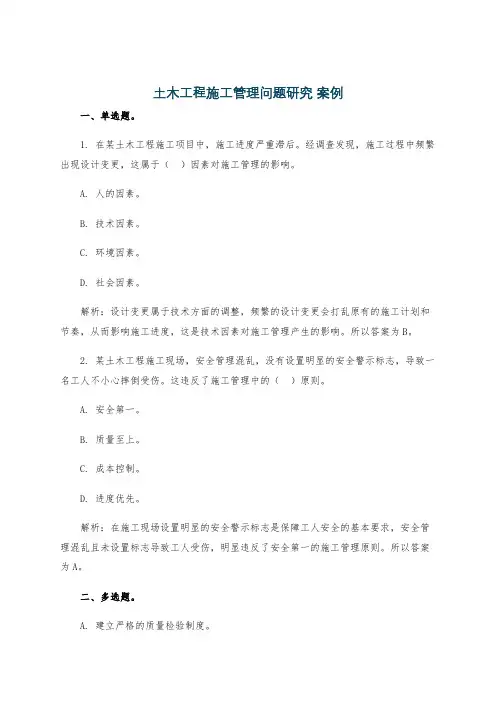 土木工程施工管理问题研究 案例

一、单选题。

1. 在某土木工程施工项目中，施工进度严重滞后。经调查发现，施工过程中频繁出现设计变更，这属于（ ）因素对施工管理的影响。

A. 人的因素。

B. 技术因素。

C. 环境因素。

D. 社会因素。

解析：设计变更属于技术方面的调整，频繁的设计变更会打乱原有的施工计划和节奏，从而影响施工进度，这是技术因素对施工管理产生的影响。所以答案为 B。

2. 某土木工程施工现场，安全管理混乱，没有设置明显的安全警示标志，导致一名工人不小心摔倒受伤。这违反了施工管理中的（ ）原则。

A. 安全第一。

B. 质量至上。

C. 成本控制。

D. 进度优先。

解析：在施工现场设置明显的安全警示标志是保障工人安全的基本要求，安全管理混乱且未设置标志导致工人受伤，明显违反了安全第一的施工管理原则。所以答案为 A。

二、多选题。

A. 建立严格的质量检验制度。